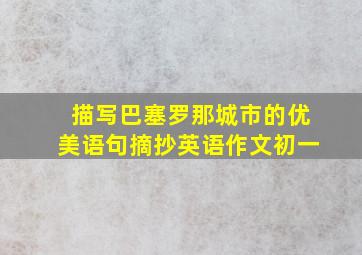 描写巴塞罗那城市的优美语句摘抄英语作文初一